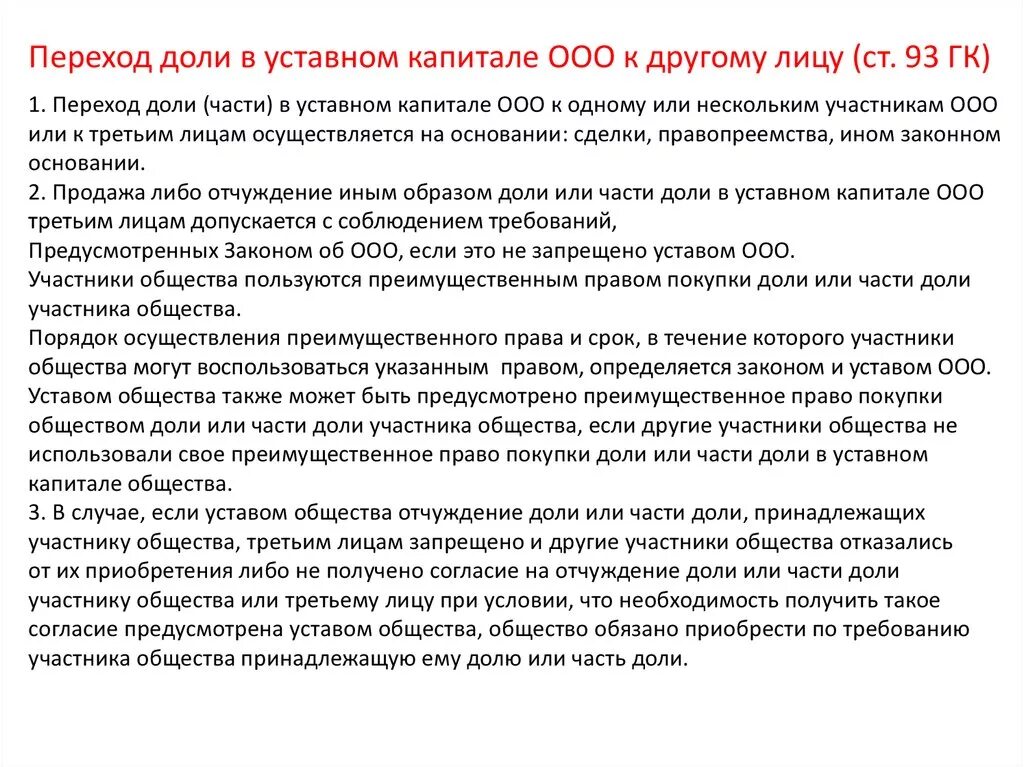 Переход доли в уставном капитале ООО к другому лицу (ст. 93 ГК)

1. Переход доли (части) в уставном капитале ООО к одному или нескольким участникам ООО или к третьим лицам осуществляется на основании: сделки, правопреемства, ином законном основании.
2. Продажа либо отчуждение иным образом доли или части доли в уставном капитале ООО третьим лицам допускается с соблюдением требований,
Предусмотренных Законом об ООО, если это не запрещено уставом ООО.
Участники общества пользуются преимущественным правом покупки доли или части доли участника общества.
Порядок осуществления преимущественного права и срок, в течение которого участники общества могут воспользоваться указанным правом, определяется законом и уставом ООО.
Уставом общества также может быть предусмотрено преимущественное право покупки обществом доли или части доли участника общества, если другие участники общества не использовали свое преимущественное право покупки доли или части доли в уставном капитале общества.
3. В случае, если уставом общества отчуждение доли или части доли, принадлежащих участнику общества, третьим лицам запрещено и другие участники общества отказались от их приобретения либо не получено согласие на отчуждение доли или части доли участнику общества или третьему лицу при условии, что необходимость получить такое согласие предусмотрена уставом общества, общество обязано приобрести по требованию участника общества принадлежащую ему долю или часть доли.